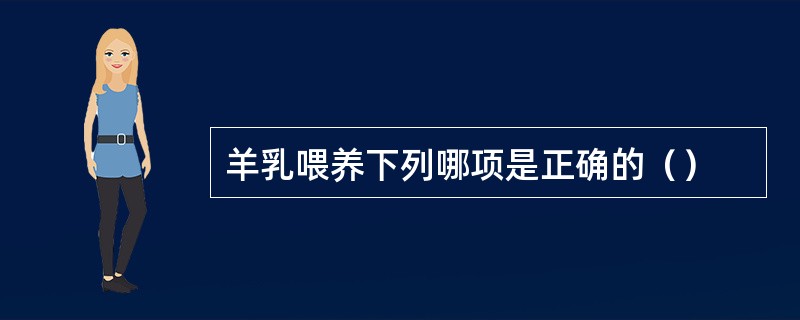 羊乳喂养下列哪项是正确的（）